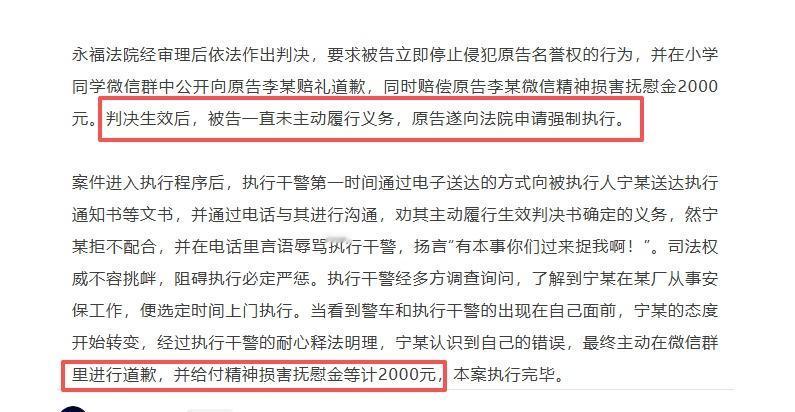 永福法院经审理后依法作出判决，要求被告立即停止侵犯原告名誉权的行为，并在小学同学微信群中公开向原告李某赔礼道歉，同时赔偿原告李某微信精神损害抚慰金2000元。判决生效后，被告一直未主动履行义务，原告遂向法院申请强制执行。

案件进入执行程序后，执行干警第一时间通过电子送达的方式向被执行人宁某送达执行通知书等文书，并通过电话与其进行沟通，劝其主动履行生效判决书确定的义务，然宁某拒不配合，并在电话里言语辱骂执行干警，扬言“有本事你们过来捉我啊！”。司法权威不容挑衅，阻碍执行必定严惩。执行干警经多方调查询问，了解到宁某在某厂从事安保工作，便选定时间上门执行。当看到警车和执行干警的出现在自己面前，宁某的态度开始转变，经过执行干警的耐心释法明理，宁某认识到自己的错误，最终主动在微信群里进行道歉，并给付精神损害抚慰金等计2000元，本案执行完毕。